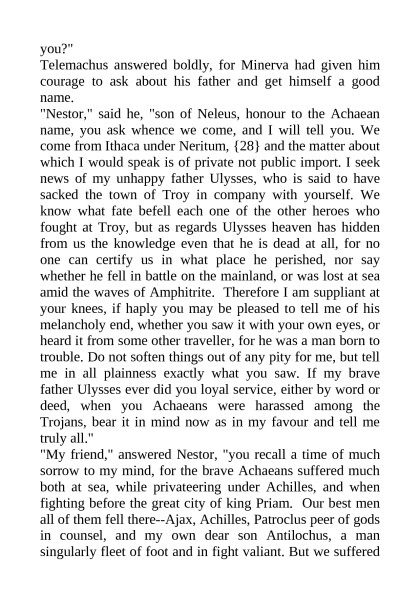 you?"
Telemachus answered boldly, for Minerva had given him courage to ask about his father and get himself a good name.
"Nestor," said he, "son of Neleus, honour to the Achaean name, you ask whence we come, and I will tell you. We come from Ithaca under Neritum, {28} and the matter about which I would speak is of private not public import. I seek news of my unhappy father Ulysses, who is said to have sacked the town of Troy in company with yourself. We know what fate befell each one of the other heroes who fought at Troy, but as regards Ulysses heaven has hidden from us the knowledge even that he is dead at all, for no one can certify us in what place he perished, nor say whether he fell in battle on the mainland, or was lost at sea amid the waves of Amphitrite. Therefore I am suppliant at your knees, if haply you may be pleased to tell me of his melancholy end, whether you saw it with your own eyes, or heard it from some other traveller, for he was a man born to trouble. Do not soften things out of any pity for me, but tell me in all plainness exactly what you saw. If my brave father Ulysses ever did you loyal service, either by word or deed, when you Achaeans were harassed among the Trojans, bear it in mind now as in my favour and tell me truly all."
"My friend," answered Nestor, "you recall a time of much sorrow to my mind, for the brave Achaeans suffered much both at sea, while privateering under Achilles, and when fighting before the great city of king Priam. Our best men all of them fell there--Ajax, Achilles, Patroclus peer of gods in counsel, and my own dear son Antilochus, a man singularly fleet of foot and in fight valiant. But we suffered